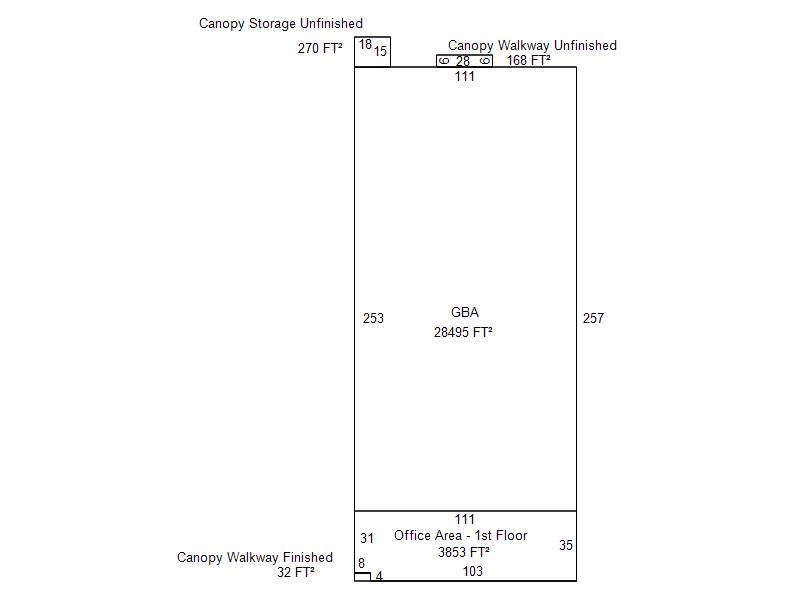 Canopy Storage Unfinished
270 FT²
18
15
Canopy Walkway Unfinished
6
28
6
168 FT²
111
253
GBA
28495 FT²
257
111
31
Office Area - 1st Floor
3853 FT²
35
Canopy Walkway Finished
32 FT²
8
4
103